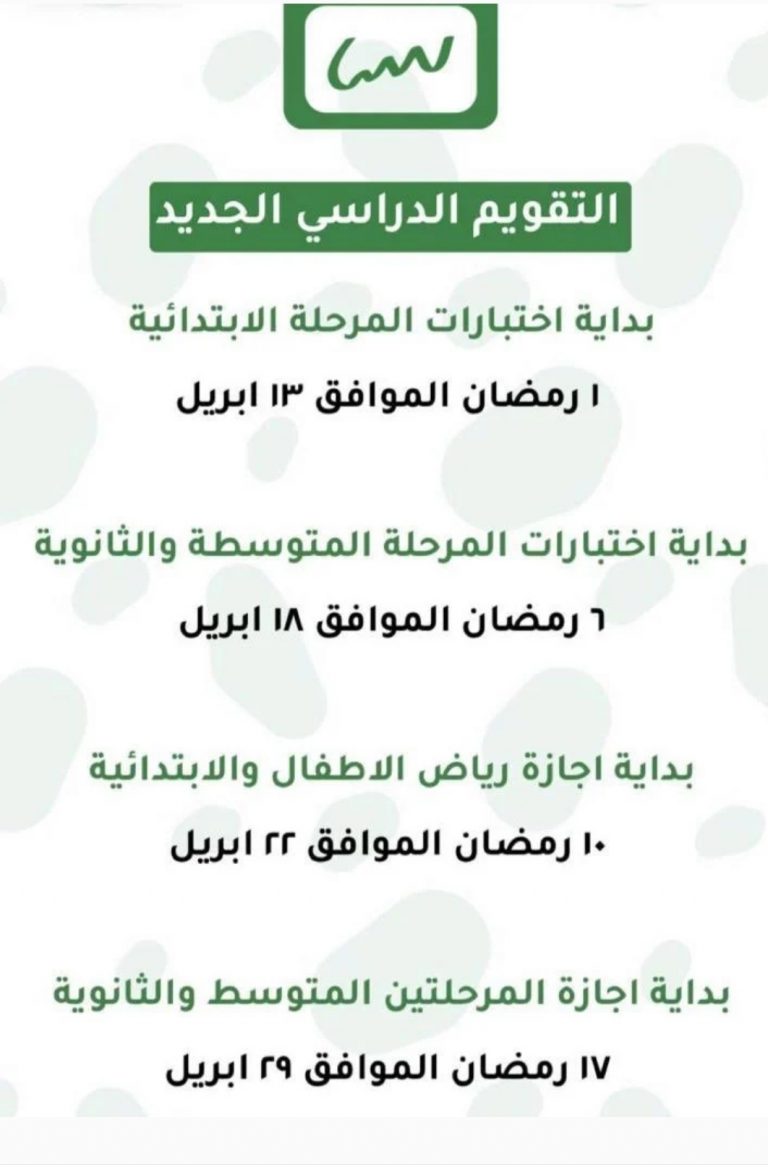 التقويم الدراسي الجديد

بداية اختبارات المرحلة الابتدائية

١ رمضان الموافق ١٣ ابريل

بداية اختبارات المرحلة المتوسطة والثانوية

٦ رمضان الموافق ١٨ ابريل

بداية اجازة رياض الاطفال والابتدائية

١٠ رمضان الموافق ٢٢ ابريل

بداية اجازة المرحلتين المتوسط والثانوية

١٧ رمضان الموافق ٢٩ ابريل